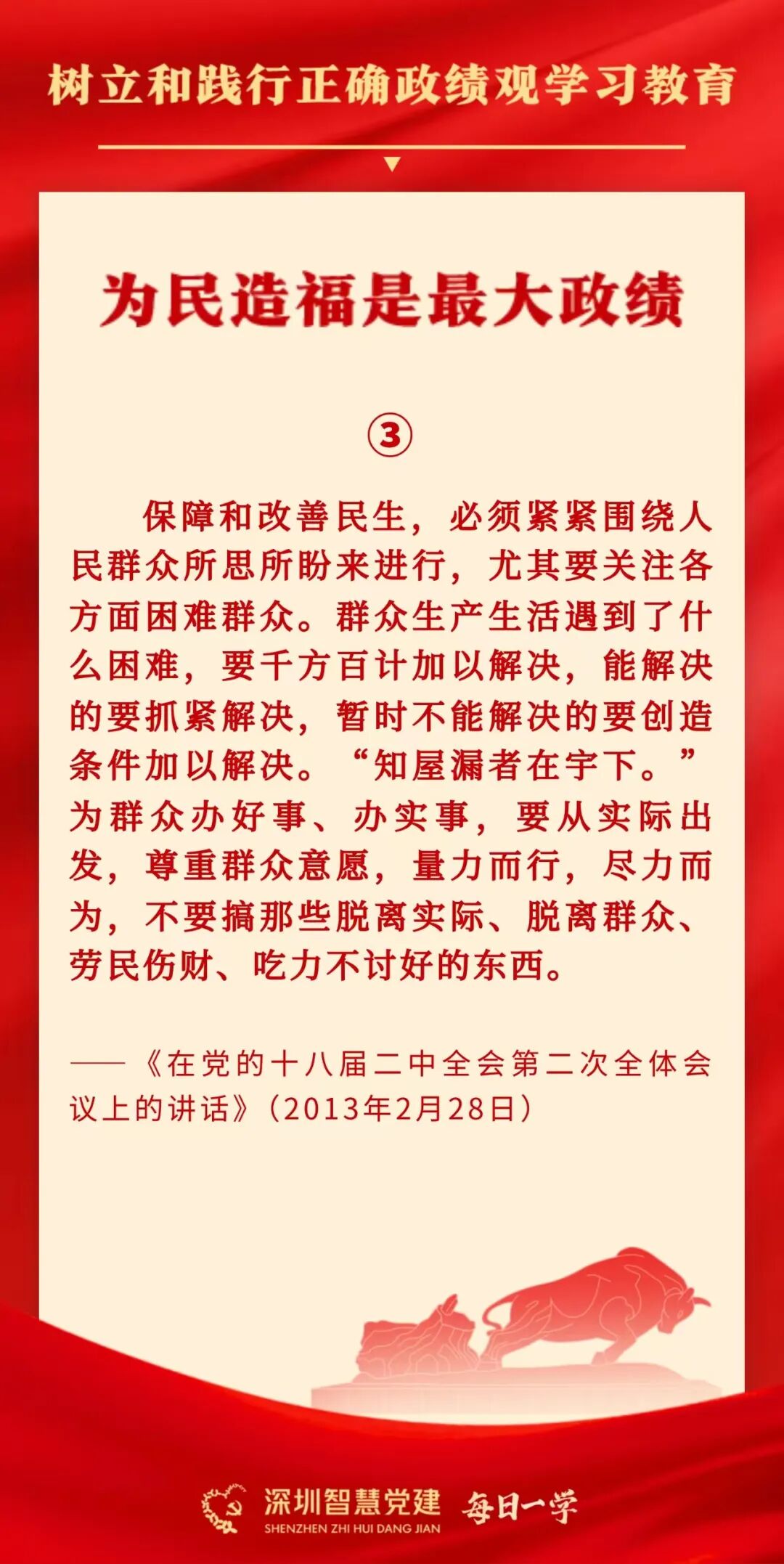 树立和践行正确政绩观学习教育

为民造福是最大政绩

③

保障和改善民生，必须紧紧围绕人民群众所思所盼来进行，尤其要关注各方面困难群众。群众生产生活遇到了什么困难，要千方百计加以解决，能解决的要抓紧解决，暂时不能解决的要创造条件加以解决。“知屋漏者在宇下。”为群众办好事、办实事，要从实际出发，尊重群众意愿，量力而行，尽力而为，不要搞那些脱离实际、脱离群众、劳民伤财、吃力不讨好的东西。

——《在党的十八届二中全会第二次全体会议上的讲话》（2013年2月28日）

深圳智慧党建 SHENZHEN ZHI HUI DANG JIAN 每日一学